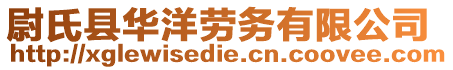 尉氏县华洋劳务有限公司
http://xglewisedie.cn.coovee.com